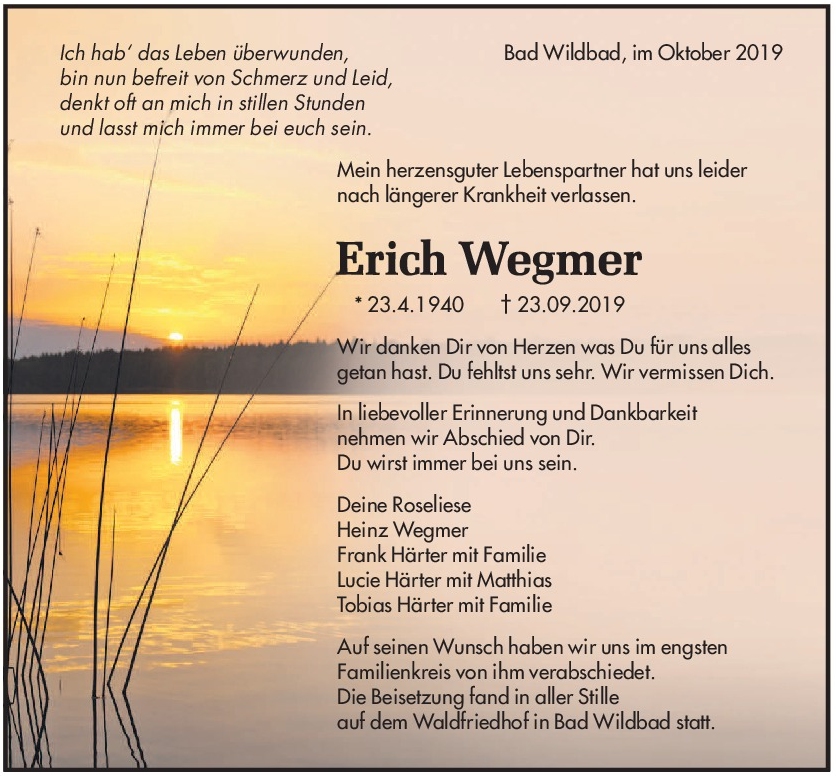 Ich hab' das Leben überwunden,
bin nun befreit von Schmerz und Leid,
denkt oft an mich in stillen Stunden
und lasst mich immer bei euch sein.

Bad Wildbad, im Oktober 2019

Mein herzensguter Lebenspartner hat uns leider nach längerer Krankheit verlassen.

Erich Wegmer

* 23.4.1940 † 23.09.2019

Wir danken Dir von Herzen was Du für uns alles getan hast. Du fehltst uns sehr. Wir vermissen Dich.

In liebevoller Erinnerung und Dankbarkeit nehmen wir Abschied von Dir.
Du wirst immer bei uns sein.

Deine Roseliese
Heinz Wegmer
Frank Härter mit Familie
Lucie Härter mit Matthias
Tobias Härter mit Familie

Auf seinen Wunsch haben wir uns im engsten Familienkreis von ihm verabschiedet.
Die Beisetzung fand in aller Stille auf dem Waldfriedhof in Bad Wildbad statt.